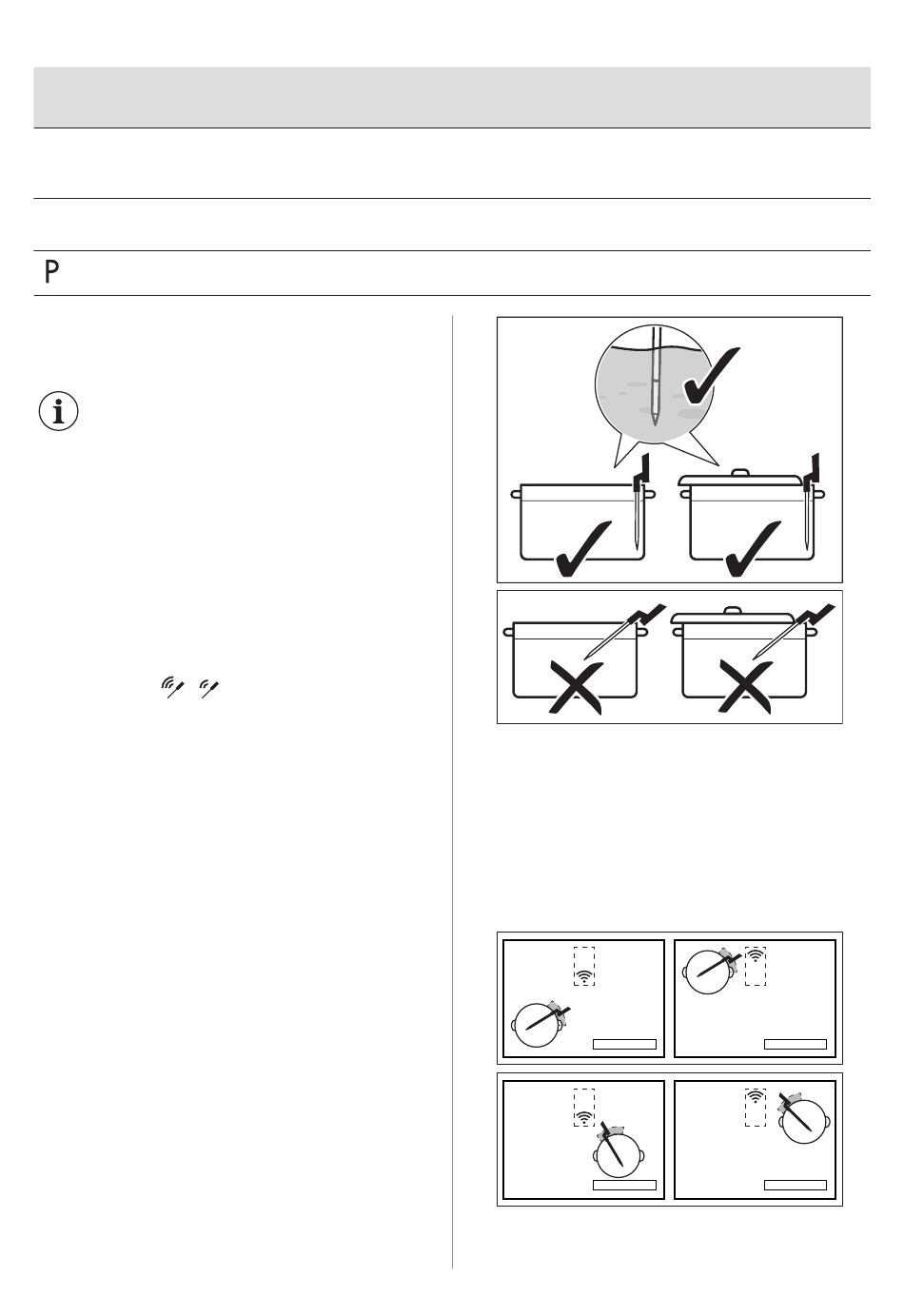 P